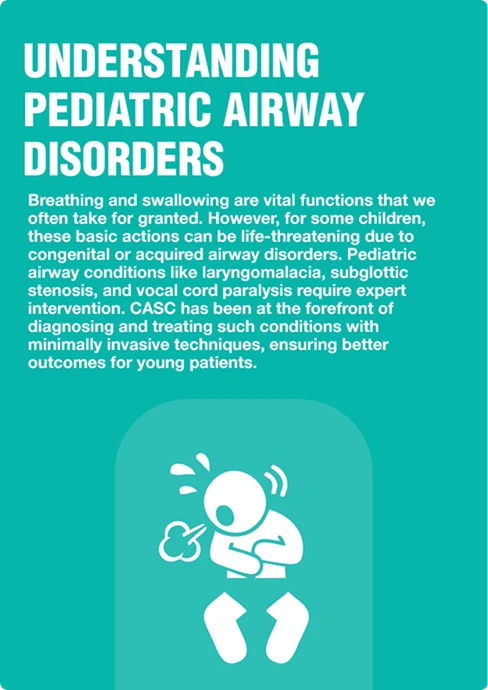 UNDERSTANDING PEDIATRIC AIRWAY DISORDERS

Breathing and swallowing are vital functions that we often take for granted. However, for some children, these basic actions can be life-threatening due to congenital or acquired airway disorders. Pediatric airway conditions like laryngomalacia, subglottic stenosis, and vocal cord paralysis require expert intervention. CASC has been at the forefront of diagnosing and treating such conditions with minimally invasive techniques, ensuring better outcomes for young patients.